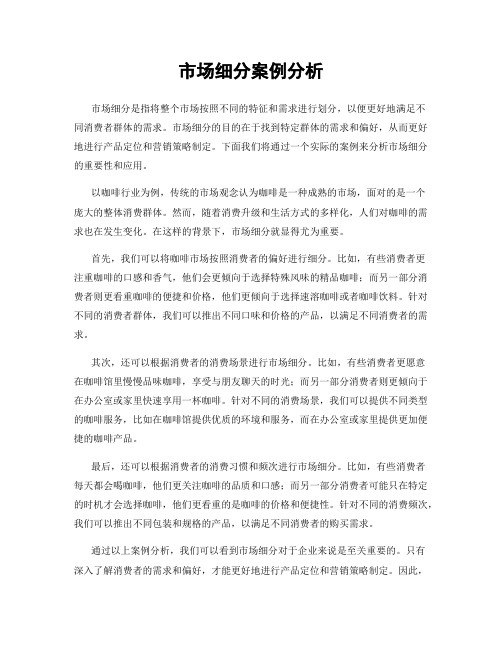 市场细分案例分析

市场细分是指将整个市场按照不同的特征和需求进行划分，以便更好地满足不同消费者群体的需求。市场细分的目的在于找到特定群体的需求和偏好，从而更好地进行产品定位和营销策略制定。下面我们将通过一个实际的案例来分析市场细分的重要性和应用。

以咖啡行业为例，传统的市场观念认为咖啡是一种成熟的市场，面对的是一个庞大的整体消费群体。然而，随着消费升级和生活方式的多样化，人们对咖啡的需求也在发生变化。在这样的背景下，市场细分就显得尤为重要。

首先，我们可以将咖啡市场按照消费者的偏好进行细分。比如，有些消费者更注重咖啡的口感和香气，他们会更倾向于选择特殊风味的精品咖啡；而另一部分消费者则更看重咖啡的便捷和价格，他们更倾向于选择速溶咖啡或者咖啡饮料。针对不同的消费者群体，我们可以推出不同口味和价格的产品，以满足不同消费者的需求。

其次，还可以根据消费者的消费场景进行市场细分。比如，有些消费者更愿意在咖啡馆里慢慢品味咖啡，享受与朋友聊天的时光；而另一部分消费者则更倾向于在办公室或家里快速享用一杯咖啡。针对不同的消费场景，我们可以提供不同类型的咖啡服务，比如在咖啡馆提供优质的环境和服务，而在办公室或家里提供更加便捷的咖啡产品。

最后，还可以根据消费者的消费习惯和频次进行市场细分。比如，有些消费者每天都会喝咖啡，他们更关注咖啡的品质和口感；而另一部分消费者可能只在特定的时机才会选择咖啡，他们更看重的是咖啡的价格和便捷性。针对不同的消费频次，我们可以推出不同包装和规格的产品，以满足不同消费者的购买需求。

通过以上案例分析，我们可以看到市场细分对于企业来说是至关重要的。只有深入了解消费者的需求和偏好，才能更好地进行产品定位和营销策略制定。因此，